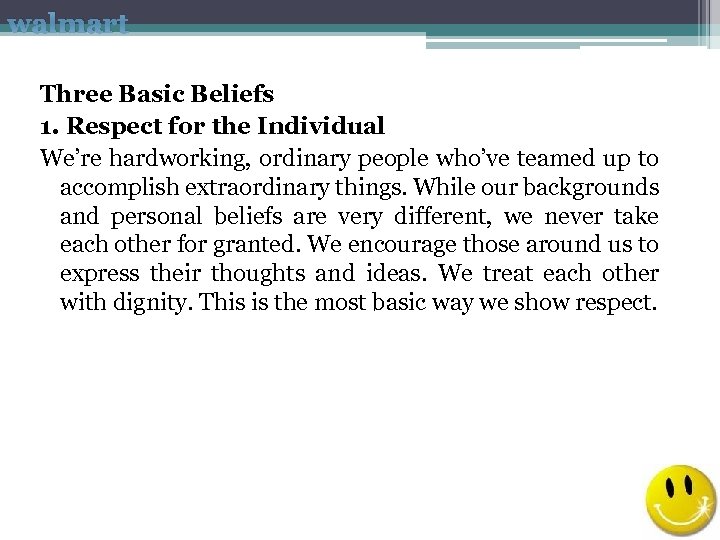 walmart

Three Basic Beliefs

1. Respect for the Individual

We're hardworking, ordinary people who've teamed up to accomplish extraordinary things. While our backgrounds and personal beliefs are very different, we never take each other for granted. We encourage those around us to express their thoughts and ideas. We treat each other with dignity. This is the most basic way we show respect.